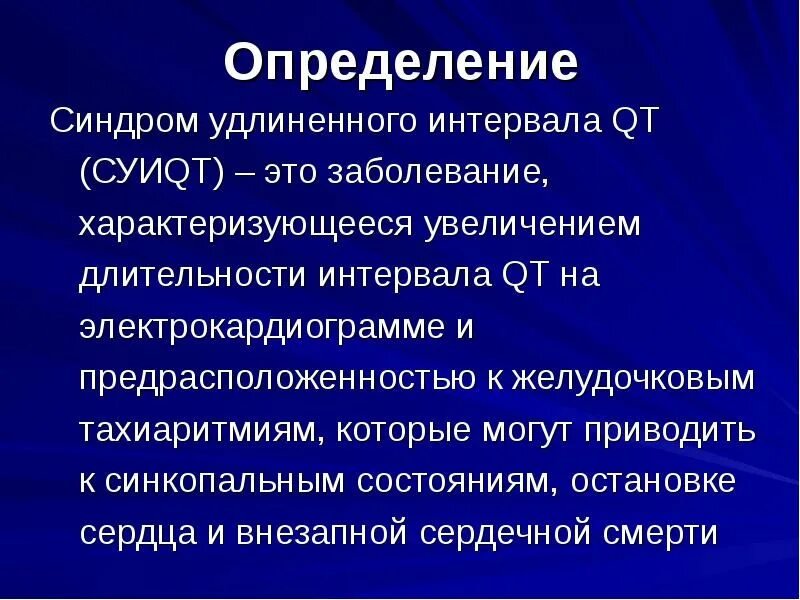 Определение

Синдром удлиненного интервала QT (СУИQT) – это заболевание, характеризующееся увеличением длительности интервала QT на электрокардиограмме и предрасположенностью к желудочковым тахиаритмиям, которые могут приводить к синкопальным состояниям, остановке сердца и внезапной сердечной смерти